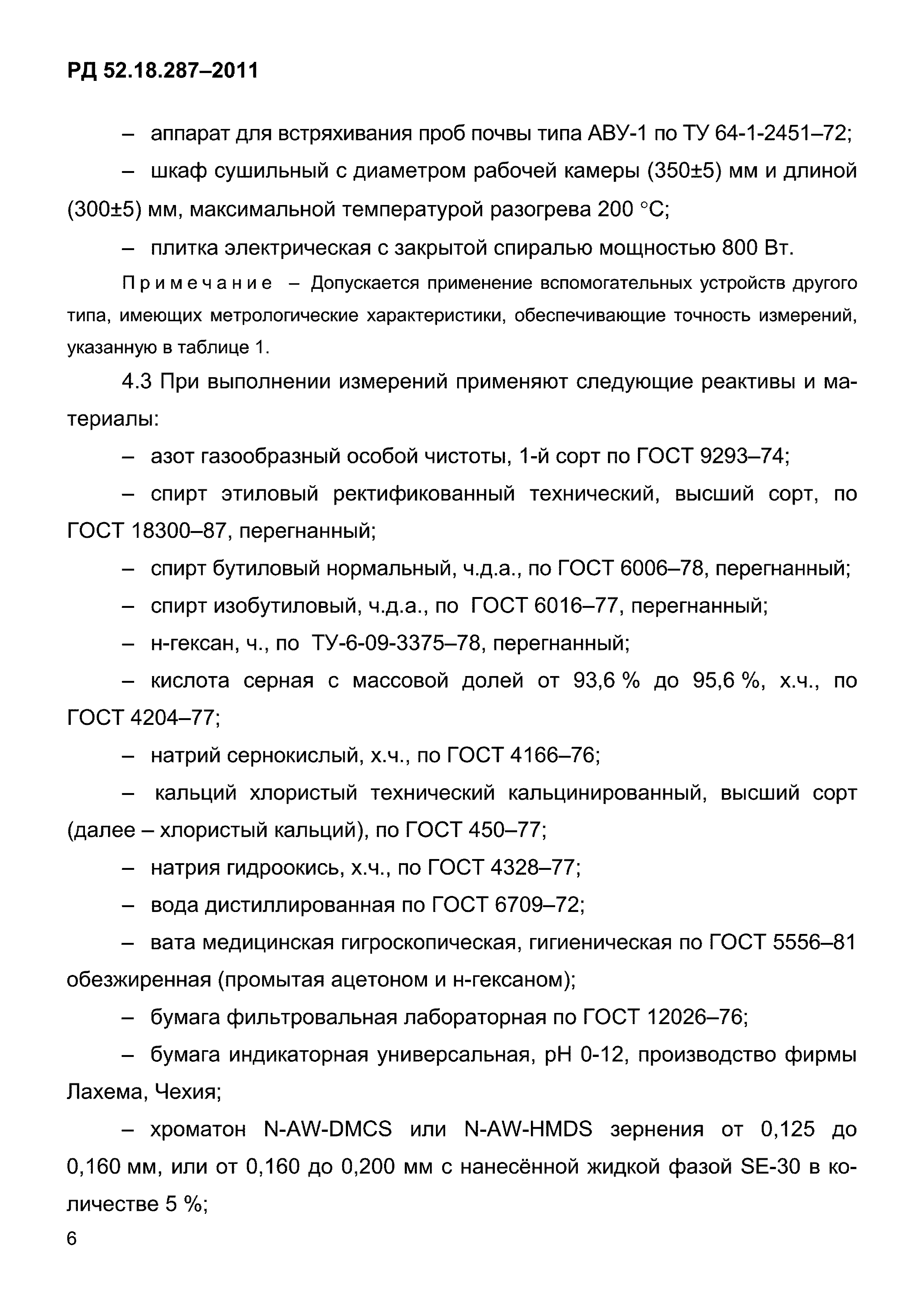 РД 52.18.287–2011

– аппарат для встряхивания проб почвы типа АВУ-1 по ТУ 64-1-2451–72;

– шкаф сушильный с диаметром рабочей камеры (350±5) мм и длиной (300±5) мм, максимальной температурой разогрева 200 °С;

– плитка электрическая с закрытой спиралью мощностью 800 Вт.

Примечание – Допускается применение вспомогательных устройств другого типа, имеющих метрологические характеристики, обеспечивающие точность измерений, указанную в таблице 1.

4.3 При выполнении измерений применяют следующие реактивы и материалы:

– азот газообразный особой чистоты, 1-й сорт по ГОСТ 9293–74;

– спирт этиловый ректификованный технический, высший сорт, по ГОСТ 18300–87, перегнанный;

– спирт бутиловый нормальный, ч.д.а., по ГОСТ 6006–78, перегнанный;

– спирт изобутиловый, ч.д.а., по ГОСТ 6016–77, перегнанный;

– н-гексан, ч., по ТУ-6-09-3375–78, перегнанный;

– кислота серная с массовой долей от 93,6 % до 95,6 %, х.ч., по ГОСТ 4204–77;

– натрий сернокислый, х.ч., по ГОСТ 4166–76;

– кальций хлористый технический кальцинированный, высший сорт (далее – хлористый кальций), по ГОСТ 450–77;

– натрия гидроокись, х.ч., по ГОСТ 4328–77;

– вода дистиллированная по ГОСТ 6709–72;

– вата медицинская гигроскопическая, гигиеническая по ГОСТ 5556–81 обезжиренная (промытая ацетоном и н-гексаном);

– бумага фильтровальная лабораторная по ГОСТ 12026–76;

– бумага индикаторная универсальная, рН 0-12, производство фирмы Лахема, Чехия;

– хроматон N-AW-DMCS или N-AW-HMDS зернения от 0,125 до 0,160 мм, или от 0,160 до 0,200 мм с нанесённой жидкой фазой SE-30 в количестве 5 %;

6